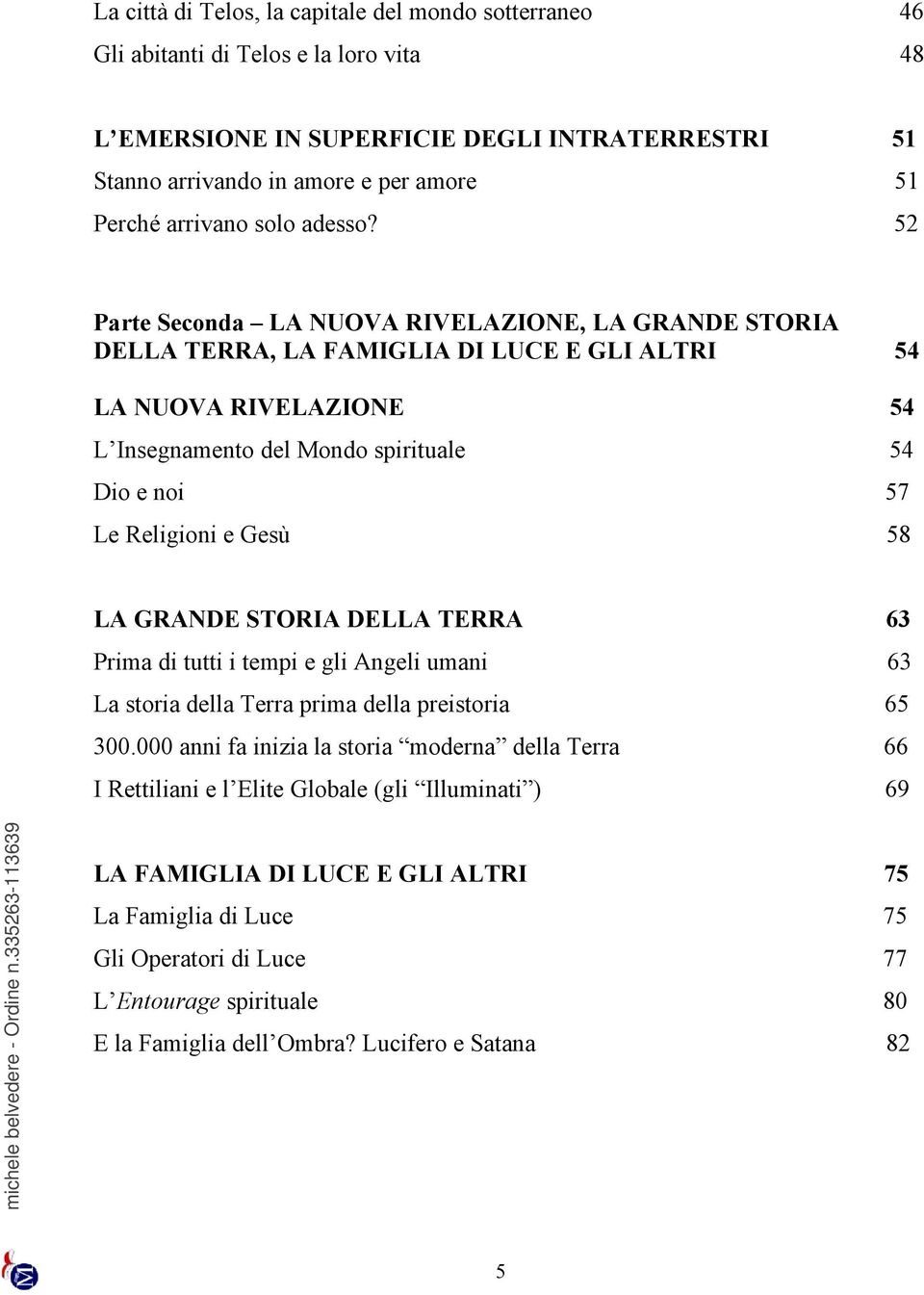 La città di Telos, la capitale del mondo sotterraneo 46
Gli abitanti di Telos e la loro vita 48

L'EMERSIONE IN SUPERFICIE DEGLI INTRATERRESTRI 51
Stanno arrivando in amore e per amore 51
Perché arrivano solo adesso? 52

Parte Seconda – LA NUOVA RIVELAZIONE, LA GRANDE STORIA DELLA TERRA, LA FAMIGLIA DI LUCE E GLI ALTRI 54

LA NUOVA RIVELAZIONE 54
L'Insegnamento del Mondo spirituale 54
Dio e noi 57
Le Religioni e Gesù 58

LA GRANDE STORIA DELLA TERRA 63
Prima di tutti i tempi e gli Angeli umani 63
La storia della Terra prima della preistoria 65
300.000 anni fa inizia la storia "moderna" della Terra 66
I Rettiliani e l'Elite Globale (gli "Illuminati") 69

LA FAMIGLIA DI LUCE E GLI ALTRI 75
La Famiglia di Luce 75
Gli Operatori di Luce 77
L'Entourage spirituale 80
E la Famiglia dell'Ombra? Lucifero e Satana 82

michele belvedere - Ordine n.335263-113639

5